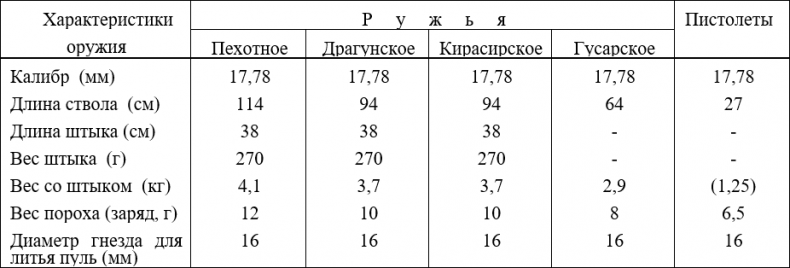 | Характеристики оружия | Р у ж ь я | | | | Пистолеты |
|---|---|---|---|---|---|
| | Пехотное | Драгунское | Кирасирское | Гусарское | |
| Калибр (мм) | 17,78 | 17,78 | 17,78 | 17,78 | 17,78 |
| Длина ствола (см) | 114 | 94 | 94 | 64 | 27 |
| Длина штыка (см) | 38 | 38 | 38 | - | - |
| Вес штыка (г) | 270 | 270 | 270 | - | - |
| Вес со штыком (кг) | 4,1 | 3,7 | 3,7 | 2,9 | (1,25) |
| Вес пороха (заряд, г) | 12 | 10 | 10 | 8 | 6,5 |
| Диаметр гнезда для литья пуль (мм) | 16 | 16 | 16 | 16 | 16 |